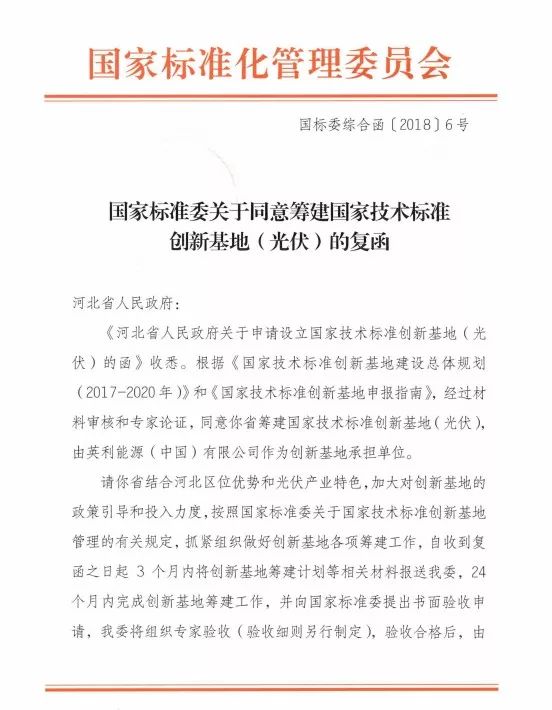 国家标准化管理委员会

国标委综合函〔2018〕6号

国家标准委关于同意筹建国家技术标准创新基地（光伏）的复函

河北省人民政府：

《河北省人民政府关于申请设立国家技术标准创新基地（光伏）的函》收悉。根据《国家技术标准创新基地建设总体规划（2017-2020年）》和《国家技术标准创新基地申报指南》，经过材料审核和专家论证，同意你省筹建国家技术标准创新基地（光伏），由英利能源（中国）有限公司作为创新基地承担单位。

请你省结合河北区位优势和光伏产业特色，加大对创新基地的政策引导和投入力度，按照国家标准委关于国家技术标准创新基地管理的有关规定，抓紧组织做好创新基地各项筹建工作，自收到复函之日起 3 个月内将创新基地筹建计划等相关材料报送我委，24个月内完成创新基地筹建工作，并向国家标准委提出书面验收申请，我委将组织专家验收（验收细则另行制定），验收合格后，由